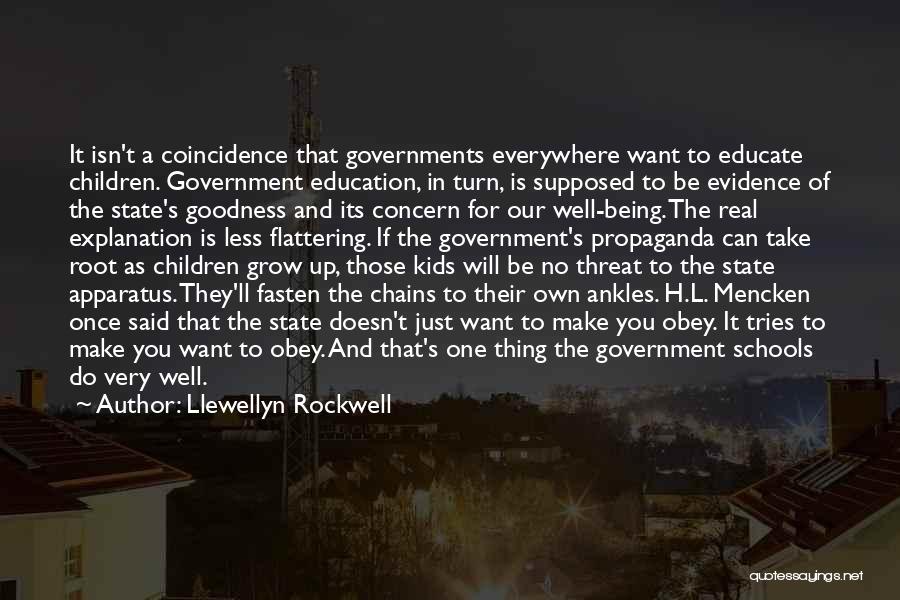 It isn't a coincidence that governments everywhere want to educate children. Government education, in turn, is supposed to be evidence of the state's goodness and its concern for our well-being. The real explanation is less flattering. If the government's propaganda can take root as children grow up, those kids will be no threat to the state apparatus. They'll fasten the chains to their own ankles. H.L. Mencken once said that the state doesn't just want to make you obey. It tries to make you want to obey. And that's one thing the government schools do very well.

~ Author: Llewellyn Rockwell

quotessayings.net